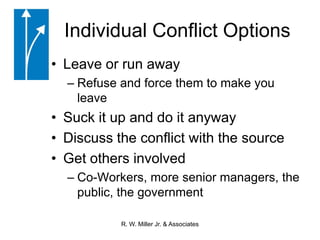 Individual Conflict Options

• Leave or run away
– Refuse and force them to make you leave
• Suck it up and do it anyway
• Discuss the conflict with the source
• Get others involved
– Co-Workers, more senior managers, the public, the government

R. W. Miller Jr. & Associates